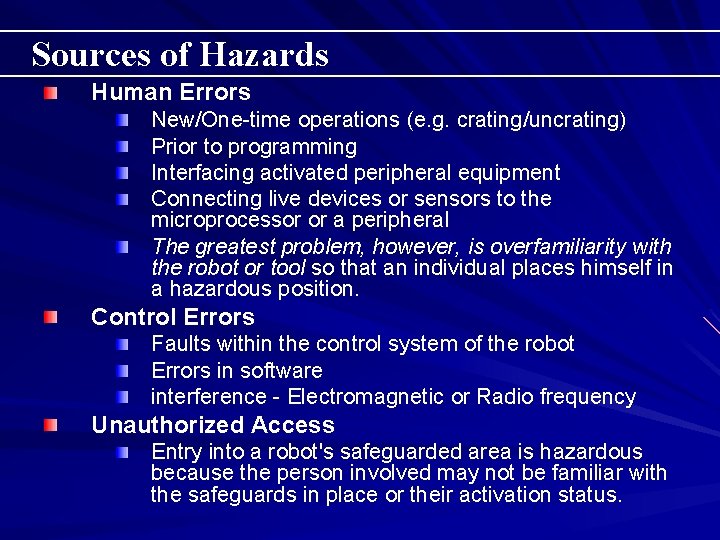 Sources of Hazards

Human Errors

New/One-time operations (e.g. crating/uncrating)

Prior to programming

Interfacing activated peripheral equipment

Connecting live devices or sensors to the microprocessor or a peripheral

The greatest problem, however, is overfamiliarity with the robot or tool so that an individual places himself in a hazardous position.

Control Errors

Faults within the control system of the robot

Errors in software

interference - Electromagnetic or Radio frequency

Unauthorized Access

Entry into a robot's safeguarded area is hazardous because the person involved may not be familiar with the safeguards in place or their activation status.